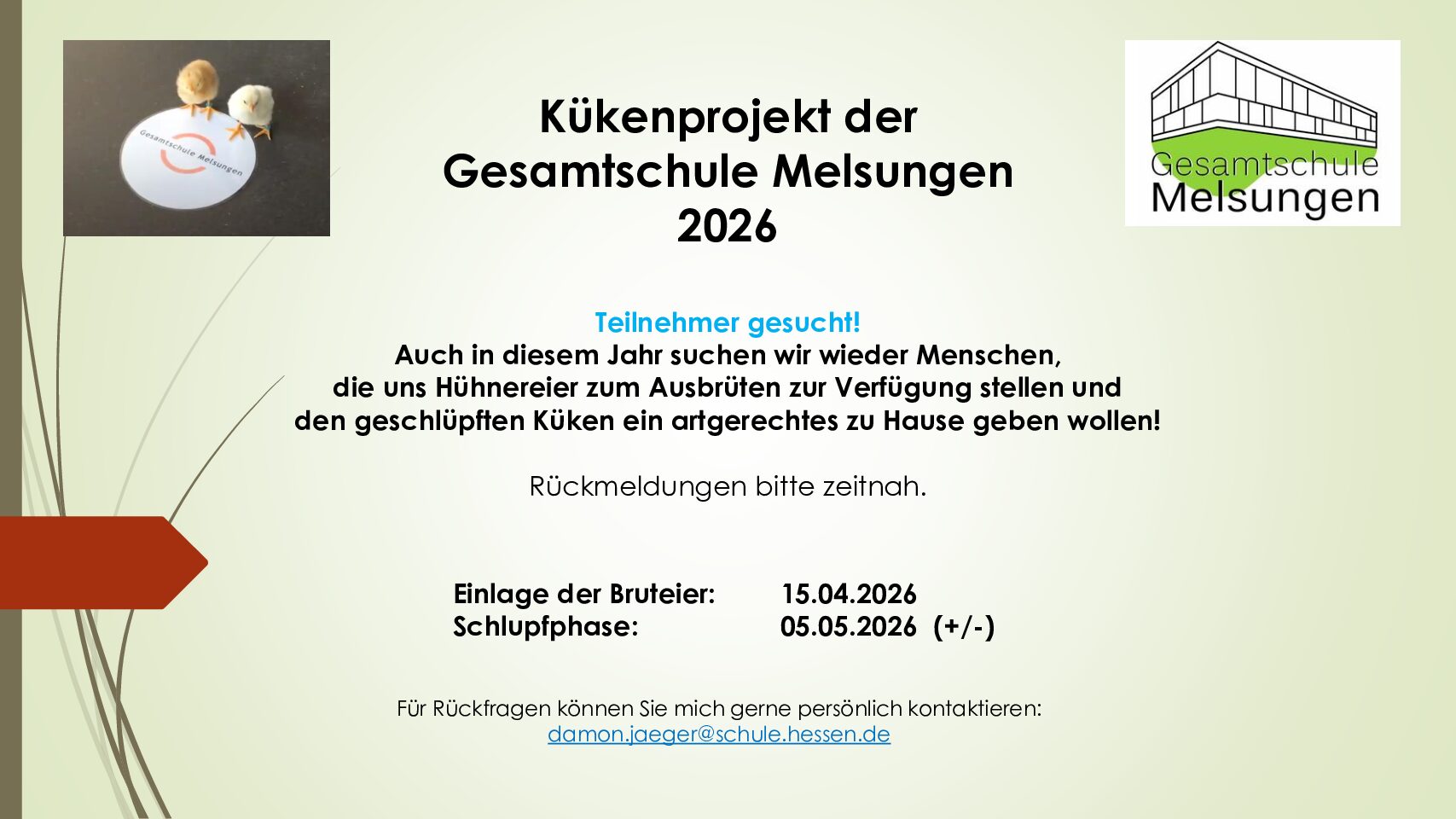 Gesamtschule Melsungen

Kükenprojekt der
Gesamtschule Melsungen
2026

Gesamtschule
Melsungen

Teilnehmer gesucht!
Auch in diesem Jahr suchen wir wieder Menschen,
die uns Hühnereier zum Ausbrüten zur Verfügung stellen und
den geschlüpften Küken ein artgerechtes zu Hause geben wollen!

Rückmeldungen bitte zeitnah.

Einlage der Bruteier: 15.04.2026
Schlupfphase: 05.05.2026 (+/-)

Für Rückfragen können Sie mich gerne persönlich kontaktieren:
damon.jaeger@schule.hessen.de